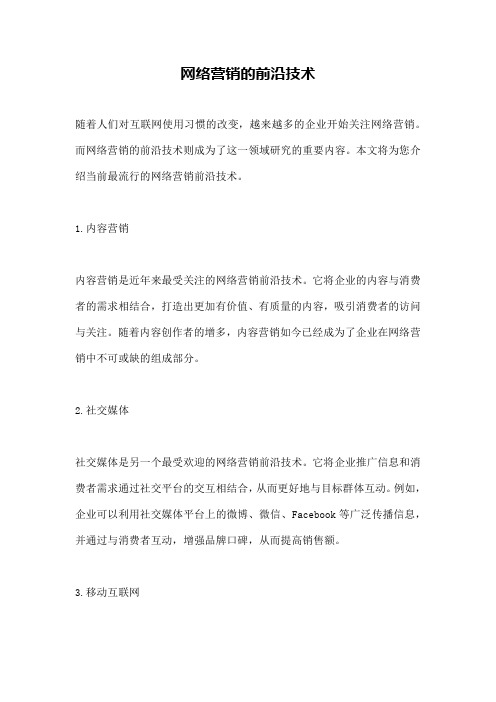 网络营销的前沿技术

随着人们对互联网使用习惯的改变，越来越多的企业开始关注网络营销。而网络营销的前沿技术则成为了这一领域研究的重要内容。本文将为您介绍当前最流行的网络营销前沿技术。

1.内容营销

内容营销是近年来最受关注的网络营销前沿技术。它将企业的内容与消费者的需求相结合，打造出更加有价值、有质量的内容，吸引消费者的访问与关注。随着内容创作者的增多，内容营销如今已经成为了企业在网络营销中不可或缺的组成部分。

2.社交媒体

社交媒体是另一个最受欢迎的网络营销前沿技术。它将企业推广信息和消费者需求通过社交平台的交互相结合，从而更好地与目标群体互动。例如，企业可以利用社交媒体平台上的微博、微信、Facebook 等广泛传播信息，并通过与消费者互动，增强品牌口碑，从而提高销售额。

3.移动互联网